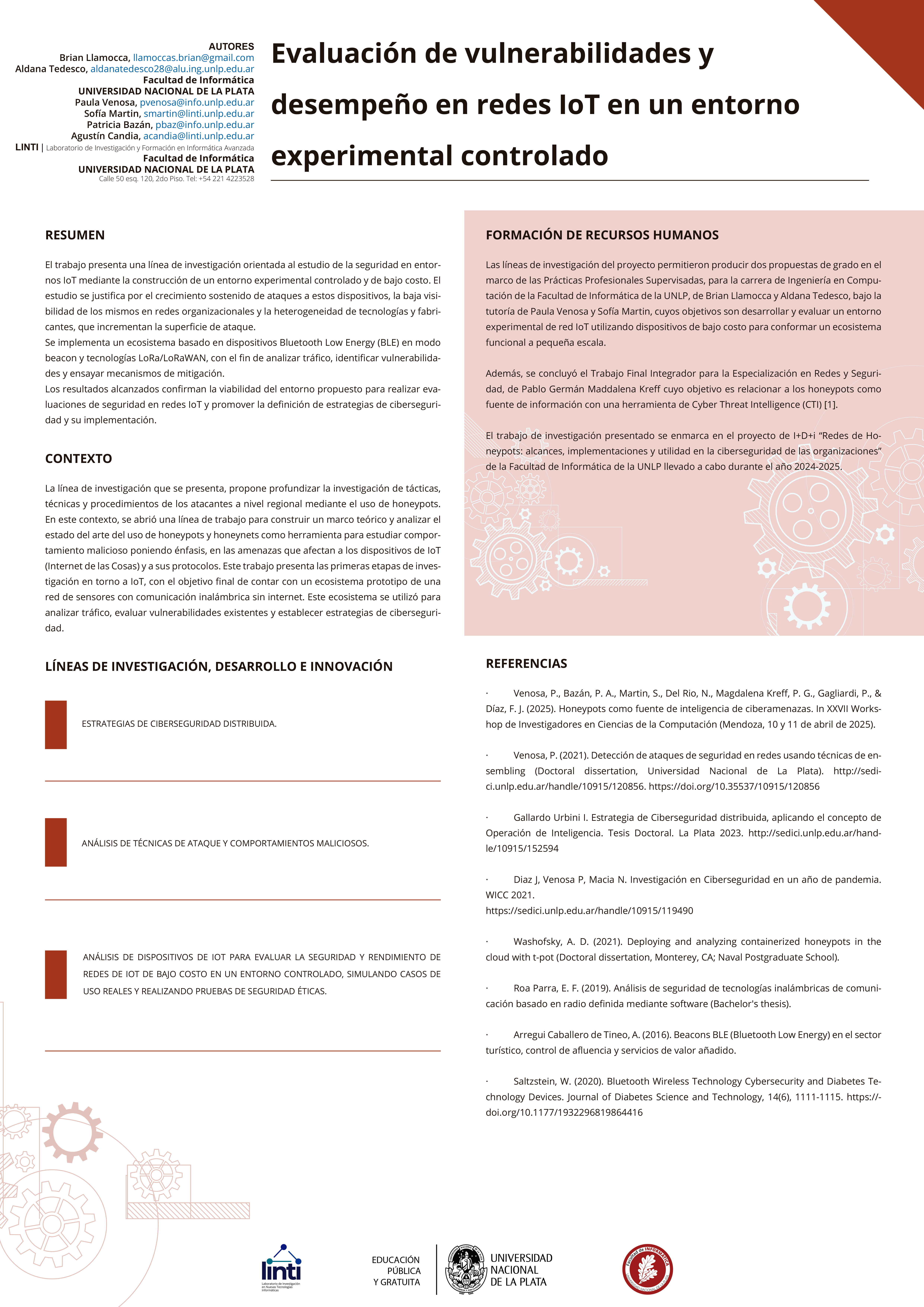 AUTORES
Brian Llamocca, llamoccas.brian@gmail.com
Aldana Tedesco, aldanatedesco28@alu.ing.unlp.edu.ar
Facultad de Informática
UNIVERSIDAD NACIONAL DE LA PLATA
Paula Venosa, pvenosa@info.unlp.edu.ar
Sofía Martin, smartin@linti.unlp.edu.ar
Patricia Bazán, pbaz@info.unlp.edu.ar
Agustín Candia, acandia@linti.unlp.edu.ar
LINTI | Laboratorio de Investigación y Formación en Informática Avanzada
Facultad de Informática
UNIVERSIDAD NACIONAL DE LA PLATA
Calle 50 esq. 120, 2do Piso. Tel: +54 221 4223528

Evaluación de vulnerabilidades y desempeño en redes IoT en un entorno experimental controlado

RESUMEN

El trabajo presenta una línea de investigación orientada al estudio de la seguridad en entornos IoT mediante la construcción de un entorno experimental controlado y de bajo costo. El estudio se justifica por el crecimiento sostenido de ataques a estos dispositivos, la baja visibilidad de los mismos en redes organizacionales y la heterogeneidad de tecnologías y fabricantes, que incrementan la superficie de ataque.
Se implementa un ecosistema basado en dispositivos Bluetooth Low Energy (BLE) en modo beacon y tecnologías LoRa/LoRaWAN, con el fin de analizar tráfico, identificar vulnerabilidades y ensayar mecanismos de mitigación.
Los resultados alcanzados confirman la viabilidad del entorno propuesto para realizar evaluaciones de seguridad en redes IoT y promover la definición de estrategias de ciberseguridad y su implementación.

CONTEXTO

La línea de investigación que se presenta, propone profundizar la investigación de tácticas, técnicas y procedimientos de los atacantes a nivel regional mediante el uso de honeypots. En este contexto, se abrió una línea de trabajo para construir un marco teórico y analizar el estado del arte del uso de honeypots y honeynets como herramienta para estudiar comportamiento malicioso poniendo énfasis, en las amenazas que afectan a los dispositivos de IoT (Internet de las Cosas) y a sus protocolos. Este trabajo presenta las primeras etapas de investigación en torno a IoT, con el objetivo final de contar con un ecosistema prototipo de una red de sensores con comunicación inalámbrica sin internet. Este ecosistema se utilizó para analizar tráfico, evaluar vulnerabilidades existentes y establecer estrategias de ciberseguridad.

LÍNEAS DE INVESTIGACIÓN, DESARROLLO E INNOVACIÓN

ESTRATEGIAS DE CIBERSEGURIDAD DISTRIBUIDA.

ANÁLISIS DE TÉCNICAS DE ATAQUE Y COMPORTAMIENTOS MALICIOSOS.

ANÁLISIS DE DISPOSITIVOS DE IOT PARA EVALUAR LA SEGURIDAD Y RENDIMIENTO DE REDES DE IOT DE BAJO COSTO EN UN ENTORNO CONTROLADO, SIMULANDO CASOS DE USO REALES Y REALIZANDO PRUEBAS DE SEGURIDAD ÉTICAS.

FORMACIÓN DE RECURSOS HUMANOS

Las líneas de investigación del proyecto permitieron producir dos propuestas de grado en el marco de las Prácticas Profesionales Supervisadas, para la carrera de Ingeniería en Computación de la Facultad de Informática de la UNLP, de Brian Llamocca y Aldana Tedesco, bajo la tutoría de Paula Venosa y Sofía Martin, cuyos objetivos son desarrollar y evaluar un entorno experimental de red IoT utilizando dispositivos de bajo costo para conformar un ecosistema funcional a pequeña escala.

Además, se concluyó el Trabajo Final Integrador para la Especialización en Redes y Seguridad, de Pablo Germán Maddalena Kreff cuyo objetivo es relacionar a los honeypots como fuente de información con una herramienta de Cyber Threat Intelligence (CTI) [1].

El trabajo de investigación presentado se enmarca en el proyecto de I+D+i “Redes de Honeypots: alcances, implementaciones y utilidad en la ciberseguridad de las organizaciones” de la Facultad de Informática de la UNLP llevado a cabo durante el año 2024-2025.

REFERENCIAS

· Venosa, P., Bazán, P. A., Martin, S., Del Rio, N., Magdalena Kreff, P. G., Gagliardi, P., & Díaz, F. J. (2025). Honeypots como fuente de inteligencia de ciberamenazas. In XXVII Workshop de Investigadores en Ciencias de la Computación (Mendoza, 10 y 11 de abril de 2025).

· Venosa, P. (2021). Detección de ataques de seguridad en redes usando técnicas de ensembling (Doctoral dissertation, Universidad Nacional de La Plata). http://sedici.unlp.edu.ar/handle/10915/120856. https://doi.org/10.35537/10915/120856

· Gallardo Urbini I. Estrategia de Ciberseguridad distribuida, aplicando el concepto de Operación de Inteligencia. Tesis Doctoral. La Plata 2023. http://sedici.unlp.edu.ar/handle/10915/152594

· Diaz J, Venosa P, Macia N. Investigación en Ciberseguridad en un año de pandemia. WICC 2021.
https://sedici.unlp.edu.ar/handle/10915/119490

· Washofsky, A. D. (2021). Deploying and analyzing containerized honeypots in the cloud with t-pot (Doctoral dissertation, Monterey, CA; Naval Postgraduate School).

· Roa Parra, E. F. (2019). Análisis de seguridad de tecnologías inalámbricas de comunicación basado en radio definida mediante software (Bachelor's thesis).

· Arregui Caballero de Tineo, A. (2016). Beacons BLE (Bluetooth Low Energy) en el sector turístico, control de afluencia y servicios de valor añadido.

· Saltzstein, W. (2020). Bluetooth Wireless Technology Cybersecurity and Diabetes Technology Devices. Journal of Diabetes Science and Technology, 14(6), 1111-1115. https://doi.org/10.1177/1932296819864416

linti
Laboratorio de Investigación en Nuevas Tecnologías Informáticas

EDUCACIÓN PÚBLICA Y GRATUITA
UNIVERSIDAD NACIONAL DE LA PLATA

Facultad de INFORMÁTICA
UNIVERSIDAD NACIONAL DE LA PLATA